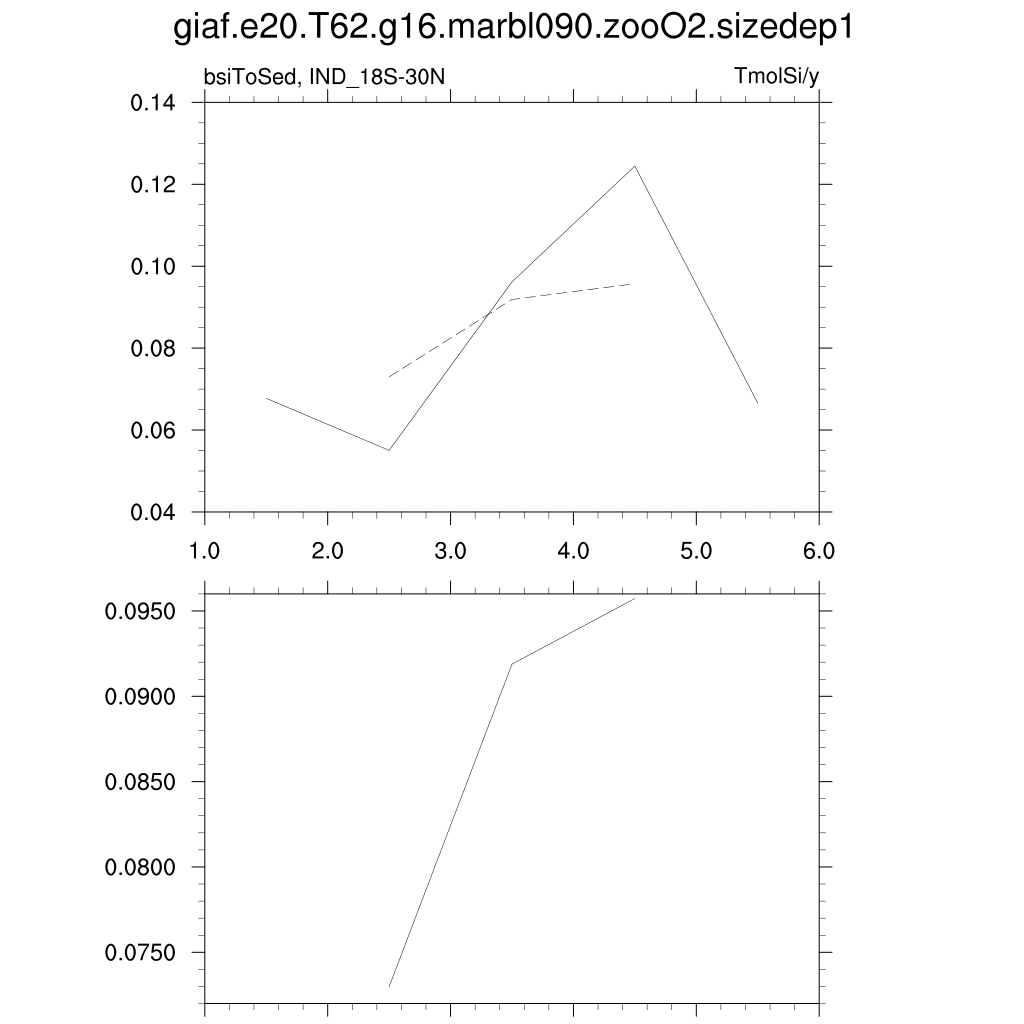 giaf.e20.T62.g16.marbl090.zooO2.sizedep1

bsiToSed, IND_18S-30N

TmolSi/y

0.14
0.12
0.10
0.08
0.06
0.04

1.0 2.0 3.0 4.0 5.0 6.0

0.0950
0.0900
0.0850
0.0800
0.0750